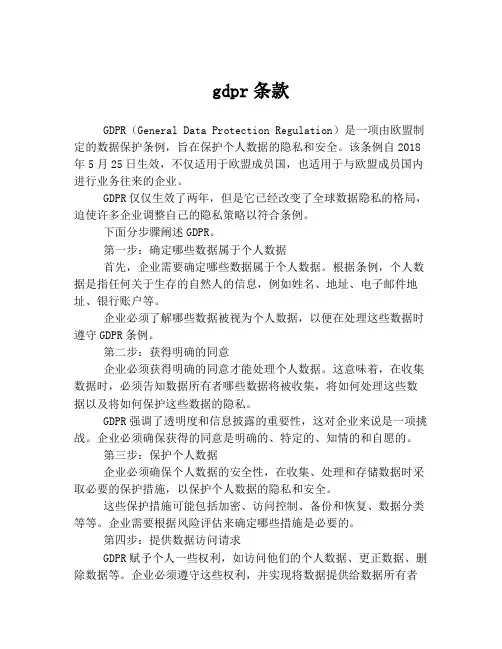 gdpr 条款

GDPR（General Data Protection Regulation）是一项由欧盟制定的数据保护条例，旨在保护个人数据的隐私和安全。该条例自 2018 年 5 月 25 日生效，不仅适用于欧盟成员国，也适用于与欧盟成员国内进行业务往来的企业。

GDPR 仅仅生效了两年，但是它已经改变了全球数据隐私的格局，迫使许多企业调整自己的隐私策略以符合条例。

下面分步骤阐述 GDPR。

第一步：确定哪些数据属于个人数据

首先，企业需要确定哪些数据属于个人数据。根据条例，个人数据是指任何关于生存的自然人的信息，例如姓名、地址、电子邮件地址、银行账户等。

企业必须了解哪些数据被视为个人数据，以便在处理这些数据时遵守 GDPR 条例。

第二步：获得明确的同意

企业必须获得明确的同意才能处理个人数据。这意味着，在收集数据时，必须告知数据所有者哪些数据将被收集，将如何处理这些数据以及将如何保护这些数据的隐私。

GDPR 强调了透明度和信息披露的重要性，这对企业来说是一项挑战。企业必须确保获得的同意是明确的、特定的、知情的和自愿的。

第三步：保护个人数据

企业必须确保个人数据的安全性，在收集、处理和存储数据时采取必要的保护措施，以保护个人数据的隐私和安全。

这些保护措施可能包括加密、访问控制、备份和恢复、数据分类等等。企业需要根据风险评估来确定哪些措施是必要的。

第四步：提供数据访问请求

GDPR 赋予个人一些权利，如访问他们的个人数据、更正数据、删除数据等。企业必须遵守这些权利，并实现将数据提供给数据所有者